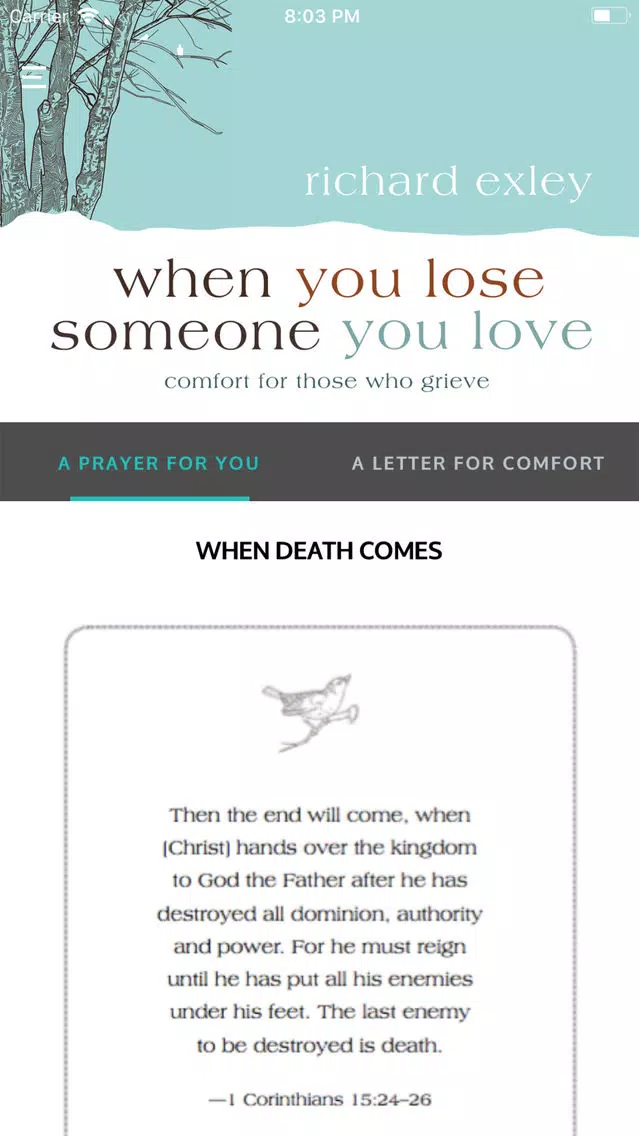 Carrier 8:03 PM

richard exley

when you lose someone you love

comfort for those who grieve

A PRAYER FOR YOU

A LETTER FOR COMFORT

WHEN DEATH COMES

Then the end will come, when [Christ] hands over the kingdom to God the Father after he has destroyed all dominion, authority and power. For he must reign until he has put all his enemies under his feet. The last enemy to be destroyed is death.

—1 Corinthians 15:24–26